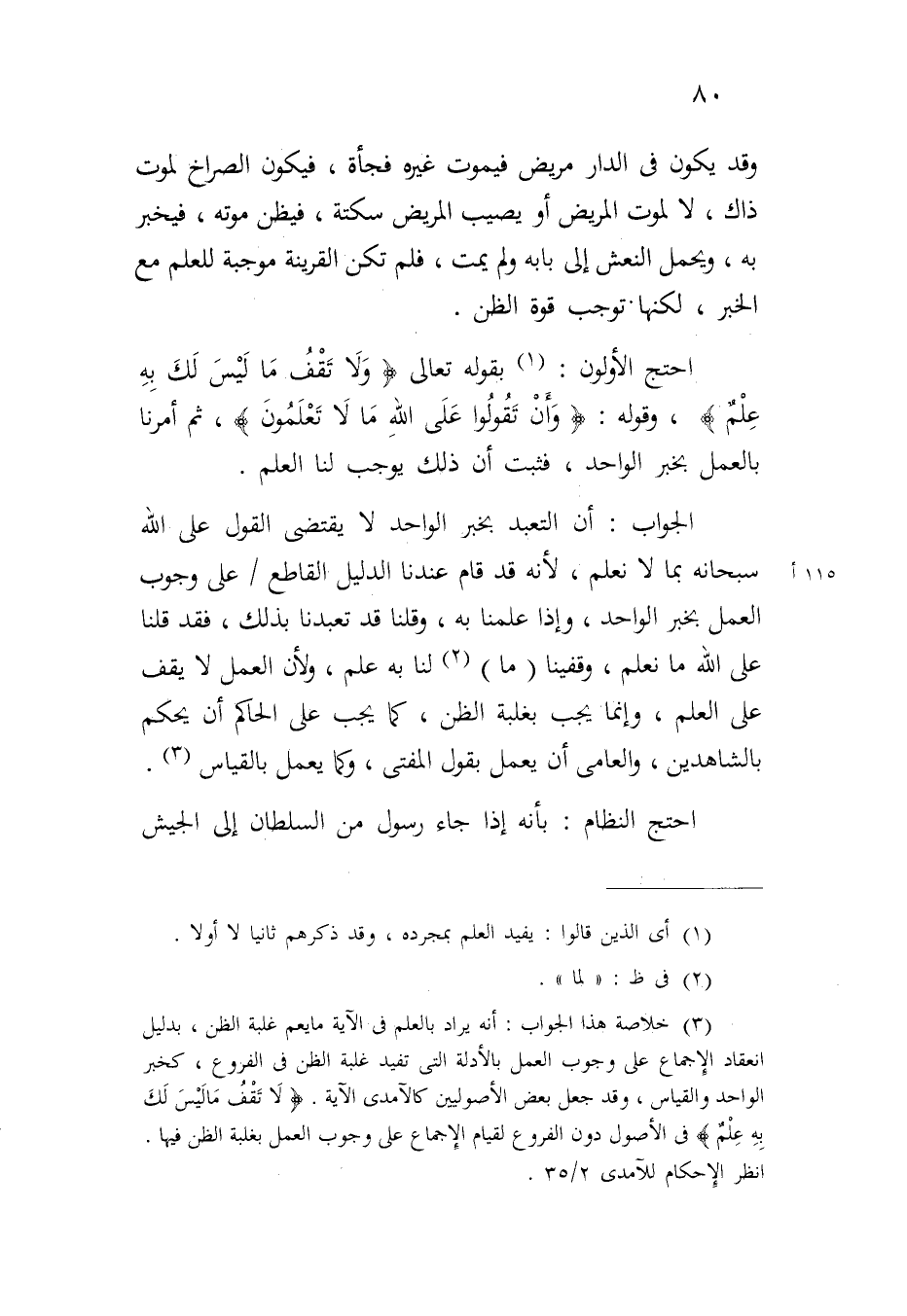 ٨٠

وقد يكون فى الدار مريض فيموت غيره فجأة ، فيكون الصراخ لموت ذاك ، لا لموت المريض أو يصيب المريض سكتة ، فيظن موته ، فيخبر به ، ويحمل النعش إلى بابه ولم يمت ، فلم تكن القرينة موجبة للعلم مع الخبر ، لكنها توجب قوة الظن .

احتج الأولون : (١) بقوله تعالى ﴿ وَلَا تَقْفُ مَا لَيْسَ لَكَ بِهِ عِلْمٌ ﴾ ، وقوله : ﴿ وَأَنْ تَقُولُوا عَلَى اللهِ مَا لَا تَعْلَمُونَ ﴾ ، ثم أمرنا بالعمل بخبر الواحد ، فثبت أن ذلك يوجب لنا العلم .

الجواب : أن التعبد بخبر الواحد لا يقتضى القول على الله سبحانه بما لا نعلم ، لأنه قد قام عندنا الدليل القاطع / على وجوب العمل بخبر الواحد ، وإذا علمنا به ، وقلنا قد تعبدنا بذلك ، فقد قلنا على الله ما نعلم ، وقفينا ( ما ) (٢) لنا به علم ، ولأن العمل لا يقف على العلم ، وإنما يجب بغلبة الظن ، كما يجب على الحاكم أن يحكم بالشاهدين ، والعامى أن يعمل بقول المفتى ، وكما يعمل بالقياس (٣) .

١١٥ أ

احتج النظام : بأنه إذا جاء رسول من السلطان إلى الجيش

(١) أى الذين قالوا : يفيد العلم بمجرده ، وقد ذكرهم ثانيا لا أولا .
(٢) فى ظ : « لما » .
(٣) خلاصة هذا الجواب : أنه يراد بالعلم فى الآية مايعم غلبة الظن ، بدليل انعقاد الإجماع على وجوب العمل بالأدلة التى تفيد غلبة الظن فى الفروع ، كخبر الواحد والقياس ، وقد جعل بعض الأصوليين كالآمدى الآية . ﴿ لَا تَقْفُ مَالَيْسَ لَكَ بِهِ عِلْمٌ ﴾ فى الأصول دون الفروع لقيام الإجماع على وجوب العمل بغلبة الظن فيها . انظر الإحكام للآمدى ٣٥/٢ .